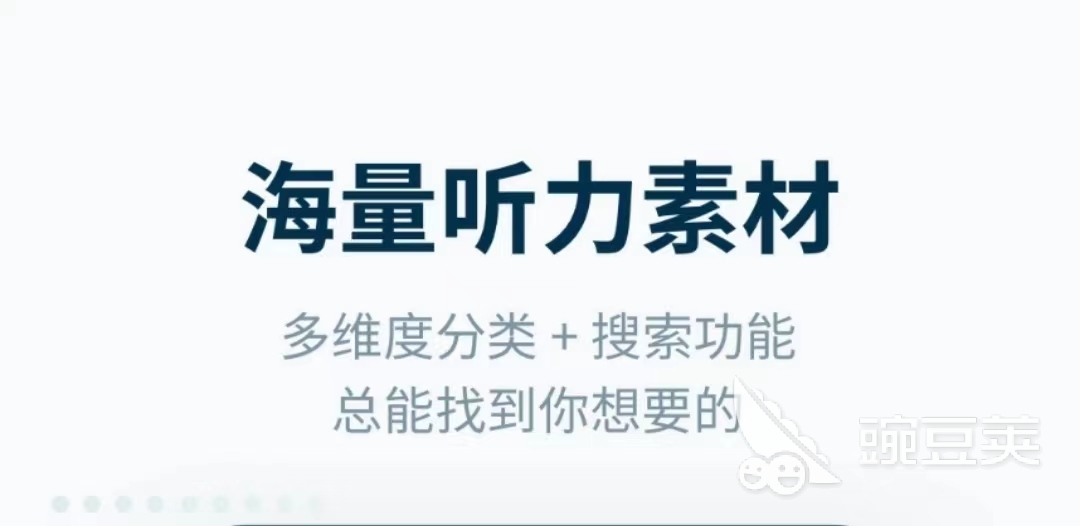 海量听力素材

多维度分类 + 搜索功能
总能找到你想要的

豌豆荚